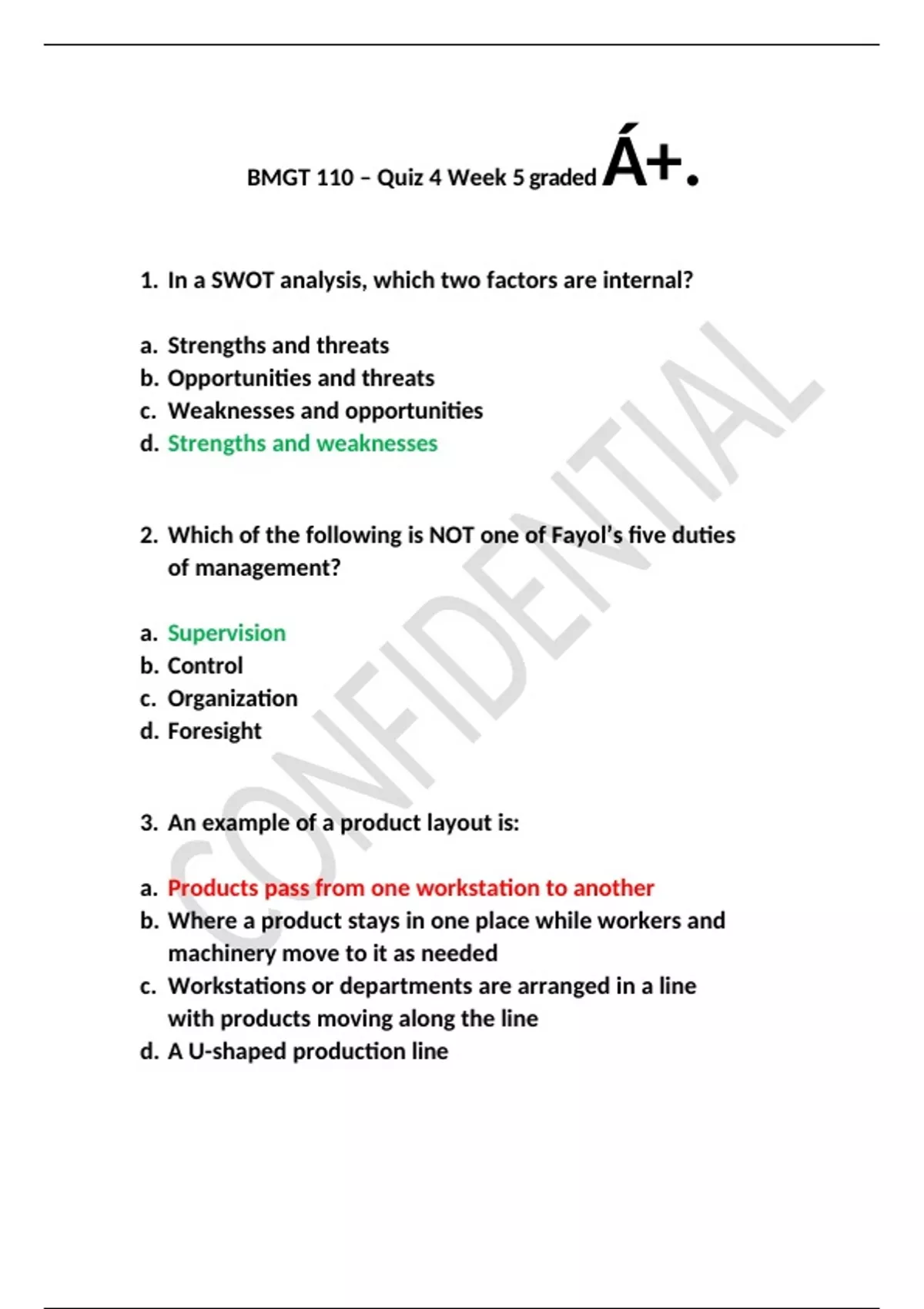 BMGT 110 – Quiz 4 Week 5 graded Á+.

1. In a SWOT analysis, which two factors are internal?

a. Strengths and threats
b. Opportunities and threats
c. Weaknesses and opportunities
d. Strengths and weaknesses

2. Which of the following is NOT one of Fayol's five duties of management?

a. Supervision
b. Control
c. Organization
d. Foresight

3. An example of a product layout is:

a. Products pass from one workstation to another
b. Where a product stays in one place while workers and machinery move to it as needed
c. Workstations or departments are arranged in a line with products moving along the line
d. A U-shaped production line

CONFIDENTIAL